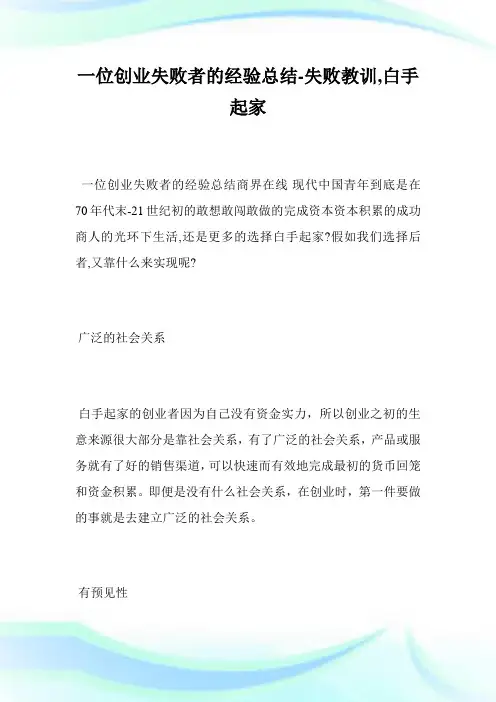 一位创业失败者的经验总结-失败教训,白手起家

一位创业失败者的经验总结商界在线 现代中国青年到底是在70年代末-21世纪初的敢想敢闯敢做的完成资本资本积累的成功商人的光环下生活,还是更多的选择白手起家?假如我们选择后者,又靠什么来实现呢?

广泛的社会关系

白手起家的创业者因为自己没有资金实力，所以创业之初的生意来源很大部分是靠社会关系，有了广泛的社会关系，产品或服务就有了好的销售渠道，可以快速而有效地完成最初的货币回笼和资金积累。即便是没有什么社会关系，在创业时，第一件要做的事就是去建立广泛的社会关系。

有预见性